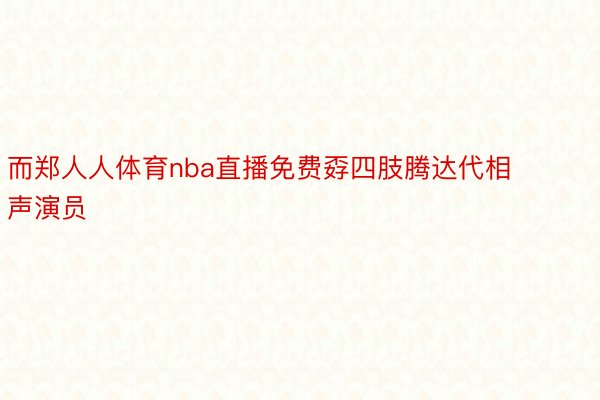 而郑人人体育nba直播免费孬四肢腾达代相声演员